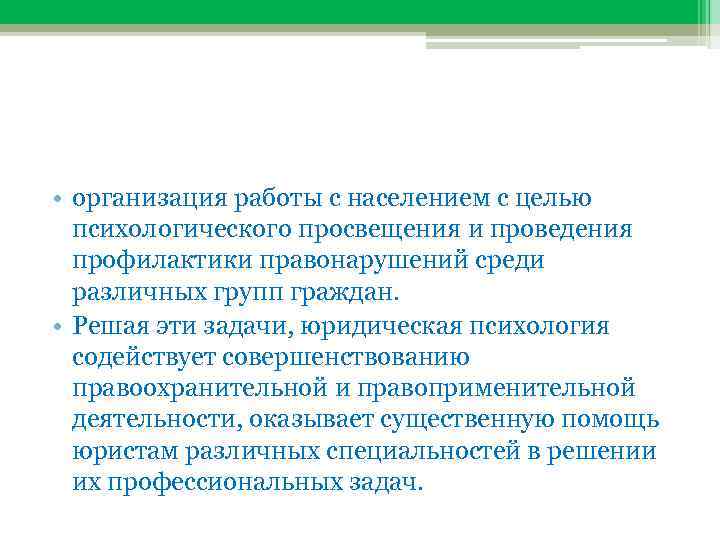 • организация работы с населением с целью психологического просвещения и проведения профилактики правонарушений среди различных групп граждан.
• Решая эти задачи, юридическая психология содействует совершенствованию правоохранительной и правоприменительной деятельности, оказывает существенную помощь юристам различных специальностей в решении их профессиональных задач.